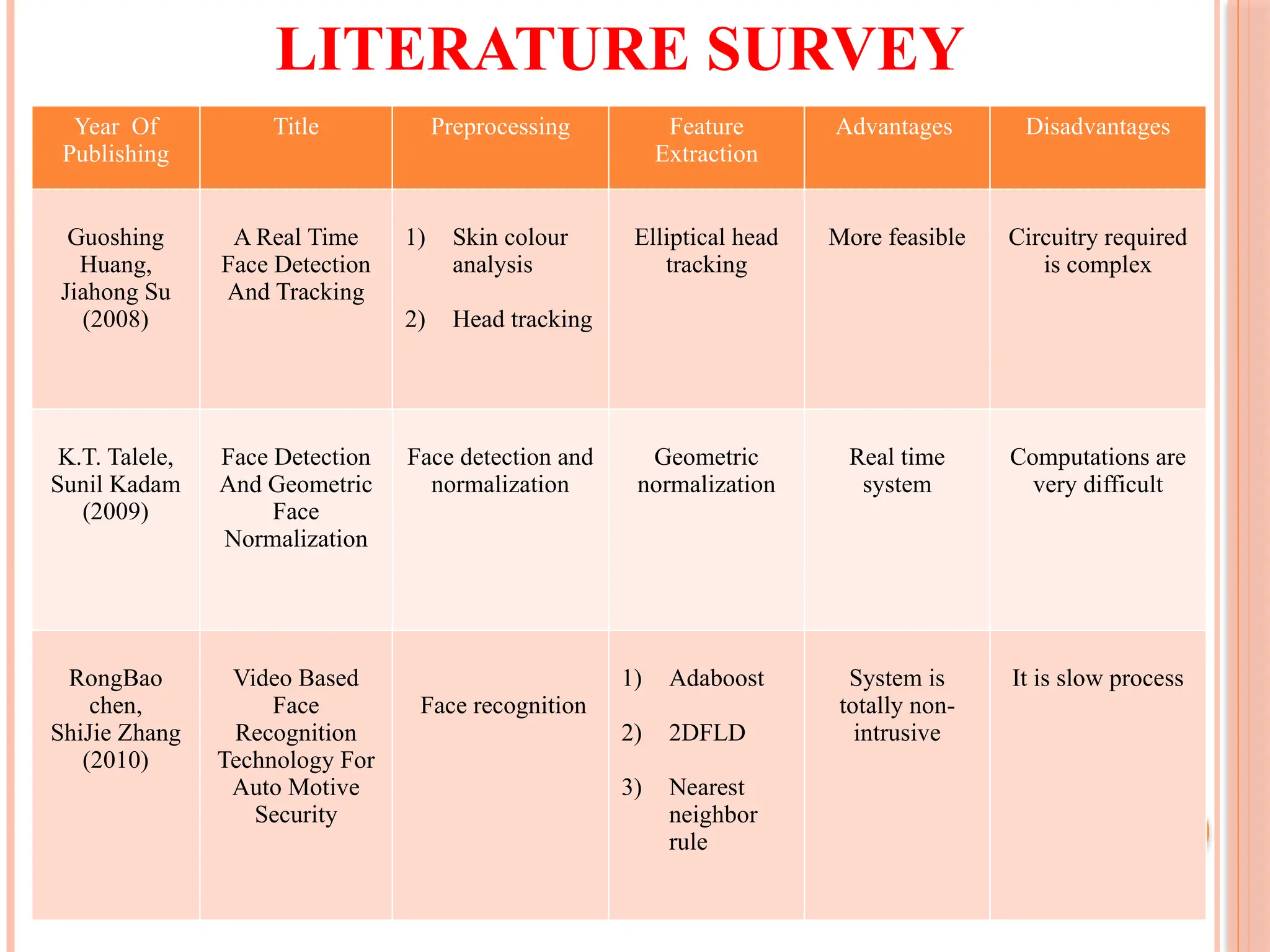 LITERATURE SURVEY

| Year Of Publishing | Title | Preprocessing | Feature Extraction | Advantages | Disadvantages |
|---|---|---|---|---|---|
| Guoshing Huang, Jiahong Su (2008) | A Real Time Face Detection And Tracking | 1) Skin colour analysis 2) Head tracking | Elliptical head tracking | More feasible | Circuitry required is complex |
| K.T. Talele, Sunil Kadam (2009) | Face Detection And Geometric Face Normalization | Face detection and normalization | Geometric normalization | Real time system | Computations are very difficult |
| RongBao chen, ShiJie Zhang (2010) | Video Based Face Recognition Technology For Auto Motive Security | Face recognition | 1) Adaboost 2) 2DFLD 3) Nearest neighbor rule | System is totally non-intrusive | It is slow process |